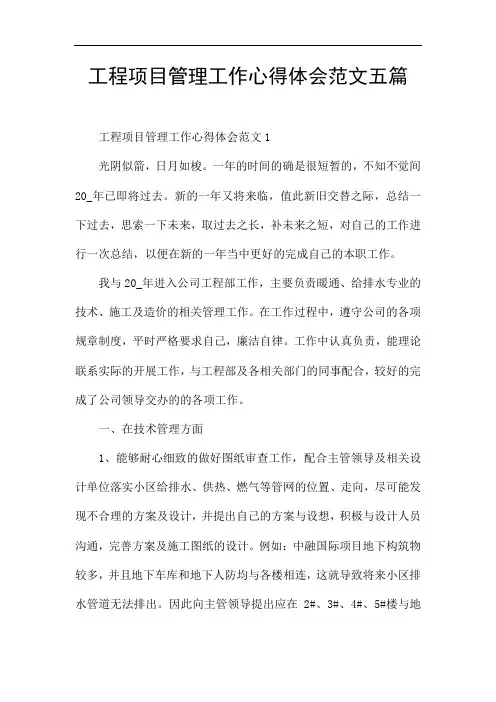 工程项目管理工作心得体会范文五篇

工程项目管理工作心得体会范文1

光阴似箭，日月如梭。一年的时间的确是很短暂的，不知不觉间20_年已即将过去。新的一年又将来临，值此新旧交替之际，总结一下过去，思索一下未来，取过去之长，补未来之短，对自己的工作进行一次总结，以便在新的一年当中更好的完成自己的本职工作。

我与20_年进入公司工程部工作，主要负责暖通、给排水专业的技术、施工及造价的相关管理工作。在工作过程中，遵守公司的各项规章制度，平时严格要求自己，廉洁自律。工作中认真负责，能理论联系实际的开展工作，与工程部及各相关部门的同事配合，较好的完成了公司领导交办的的各项工作。

一、在技术管理方面

1、能够耐心细致的做好图纸审查工作，配合主管领导及相关设计单位落实小区给排水、供热、燃气等管网的位置、走向，尽可能发现不合理的方案及设计，并提出自己的方案与设想，积极与设计人员沟通，完善方案及施工图纸的设计。例如：中融国际项目地下构筑物较多，并且地下车库和地下人防均与各楼相连，这就导致将来小区排水管道无法排出。因此向主管领导提出应在 2#、3#、4#、5#楼与地